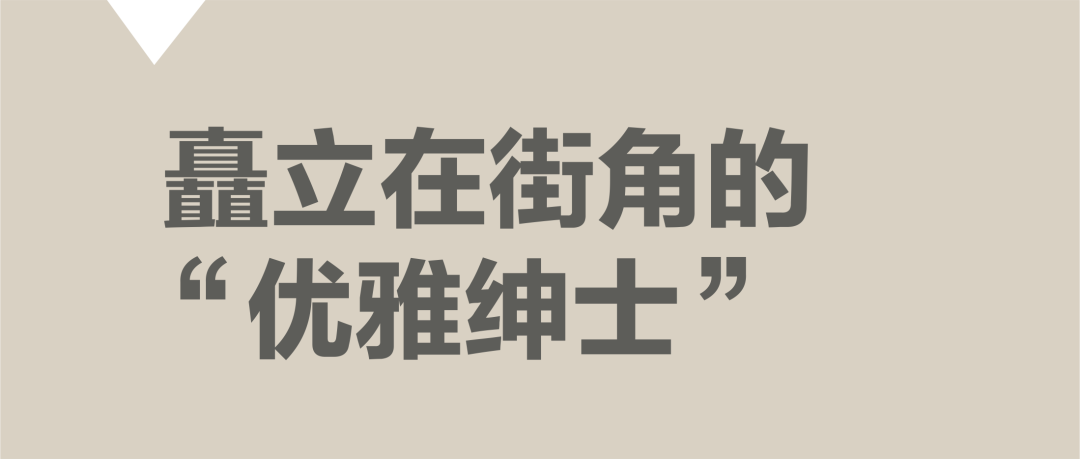 矗立在街角的
“优雅绅士”